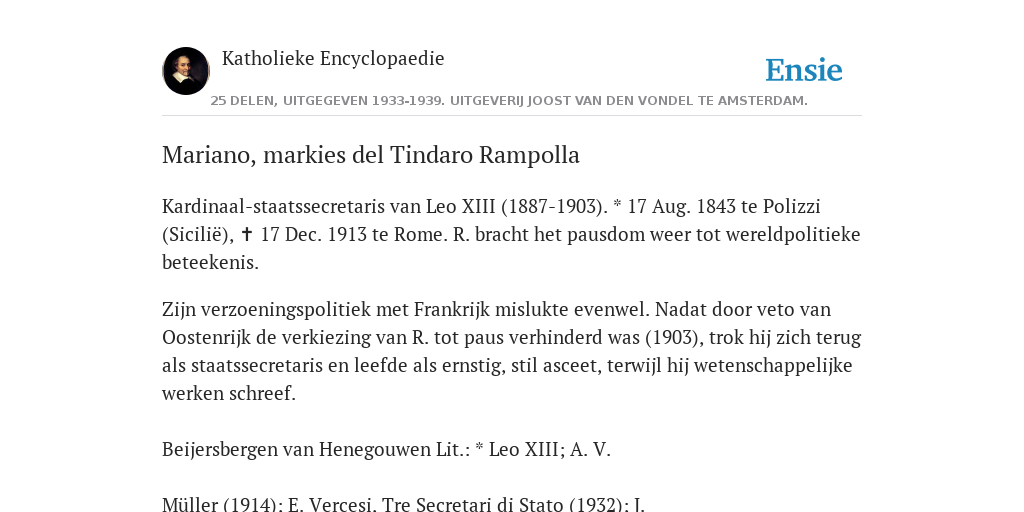 Katholieke Encyclopaedie

Ensie

25 DELEN, UITGEGEVEN 1933-1939. UITGEVERIJ JOOST VAN DEN VONDEL TE AMSTERDAM.

Mariano, markies del Tindaro Rampolla

Kardinaal-staatssecretaris van Leo XIII (1887-1903). * 17 Aug. 1843 te Polizzi (Sicilië), ✝ 17 Dec. 1913 te Rome. R. bracht het pausdom weer tot wereldpolitieke beteekenis.

Zijn verzoeningspolitiek met Frankrijk mislukte evenwel. Nadat door veto van Oostenrijk de verkiezing van R. tot paus verhinderd was (1903), trok hij zich terug als staatssecretaris en leefde als ernstig, stil asceet, terwijl hij wetenschappelijke werken schreef.

Beijersbergen van Henegouwen Lit.: * Leo XIII; A. V.

Müller (1914); E. Vercesi, Tre Secretari di Stato (1932); J.